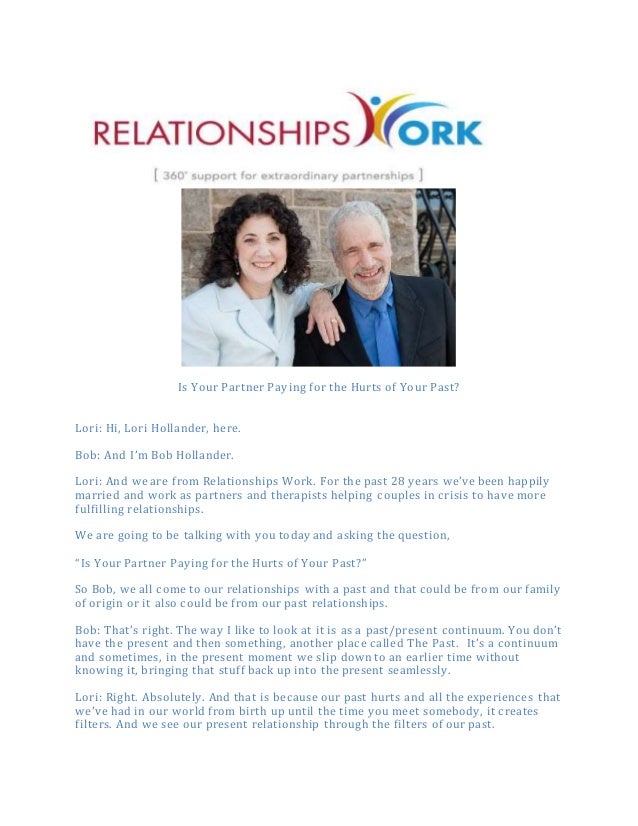 RELATIONSHIPS WORK

[ 360° support for extraordinary partnerships ]

Is Your Partner Paying for the Hurts of Your Past?

Lori: Hi, Lori Hollander, here.

Bob: And I'm Bob Hollander.

Lori: And we are from Relationships Work. For the past 28 years we've been happily married and work as partners and therapists helping couples in crisis to have more fulfilling relationships.

We are going to be talking with you today and asking the question,

"Is Your Partner Paying for the Hurts of Your Past?"

So Bob, we all come to our relationships with a past and that could be from our family of origin or it also could be from our past relationships.

Bob: That's right. The way I like to look at it is as a past/present continuum. You don't have the present and then something, another place called The Past. It's a continuum and sometimes, in the present moment we slip down to an earlier time without knowing it, bringing that stuff back up into the present seamlessly.

Lori: Right. Absolutely. And that is because our past hurts and all the experiences that we've had in our world from birth up until the time you meet somebody, it creates filters. And we see our present relationship through the filters of our past.